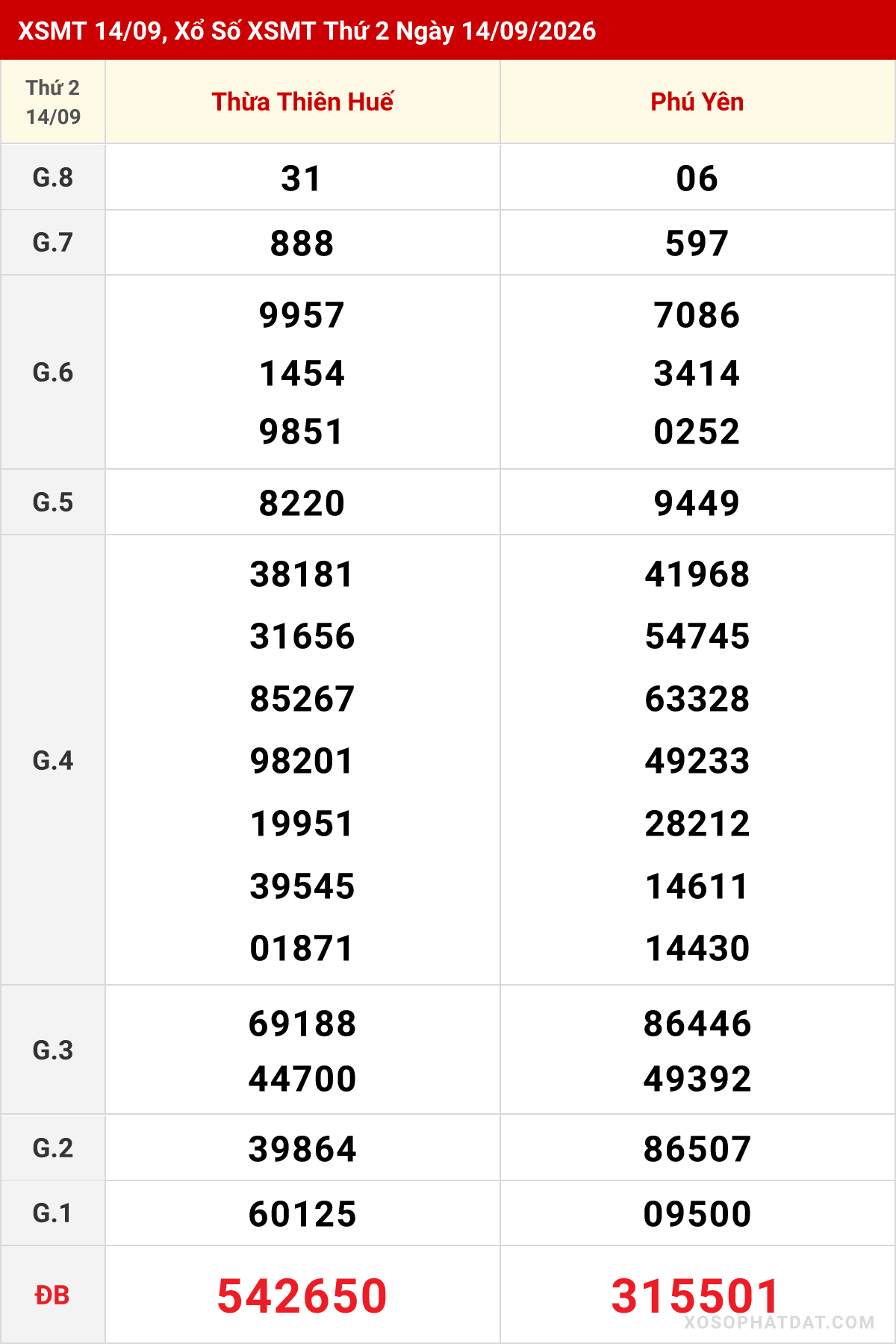 XSMT 14/09, Xổ Số XSMT Thứ 2 Ngày 14/09/2026

| Thứ 2 14/09 | Thừa Thiên Huế | Phú Yên |
|---|---|---|
| G.8 | 31 | 06 |
| G.7 | 888 | 597 |
| G.6 | 9957 1454 9851 | 7086 3414 0252 |
| G.5 | 8220 | 9449 |
| G.4 | 38181 31656 85267 98201 19951 39545 01871 | 41968 54745 63328 49233 28212 14611 14430 |
| G.3 | 69188 44700 | 86446 49392 |
| G.2 | 39864 | 86507 |
| G.1 | 60125 | 09500 |
| ĐB | 542650 | 315501 |

XOSOPHATDAT.COM